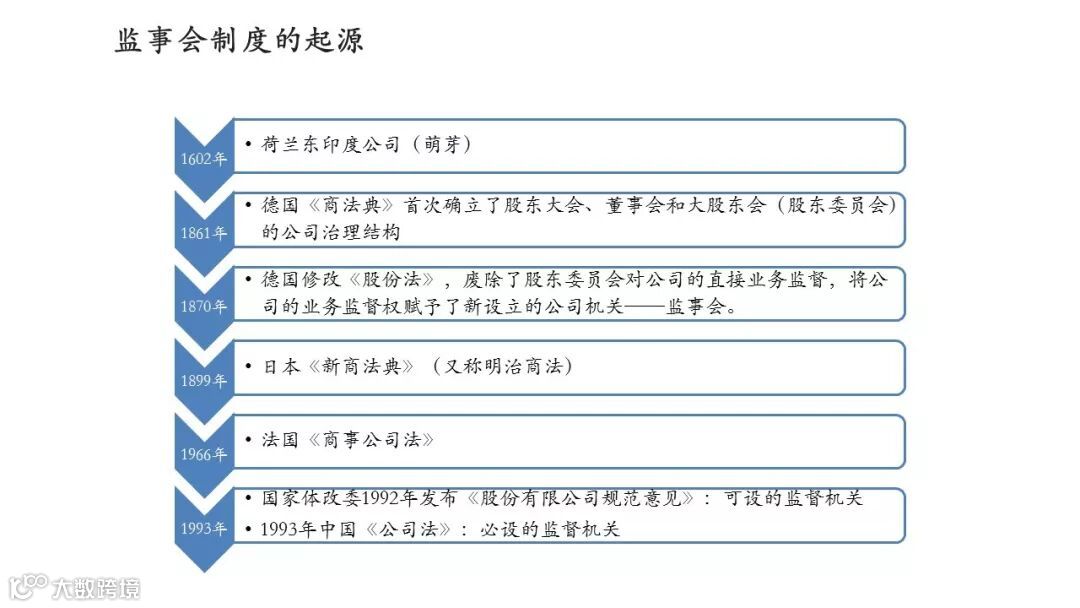 监事会制度的起源

1602年
• 荷兰东印度公司（萌芽）

1861年
• 德国《商法典》首次确立了股东大会、董事会和大股东会（股东委员会）的公司治理结构

1870年
• 德国修改《股份法》，废除了股东委员会对公司的直接业务监督，将公司的业务监督权赋予了新设立的公司机关——监事会。

1899年
• 日本《新商法典》（又称明治商法）

1966年
• 法国《商事公司法》

1993年
• 国家体改委1992年发布《股份有限公司规范意见》：可设的监督机关
• 1993年中国《公司法》：必设的监督机关

大数跨境